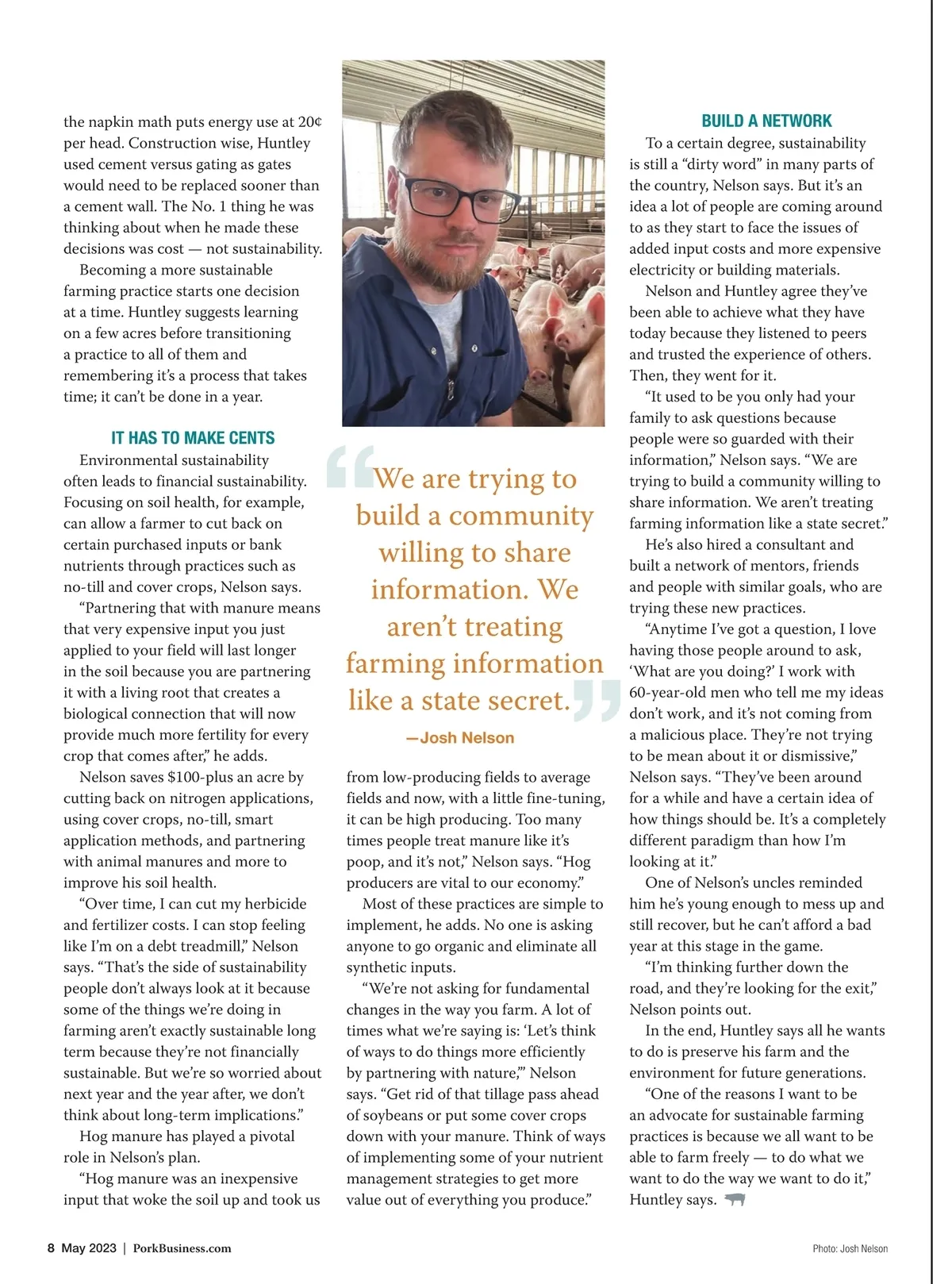 the napkin math puts energy use at 20¢ per head. Construction wise, Huntley used cement versus gating as gates would need to be replaced sooner than a cement wall. The No. 1 thing he was thinking about when he made these decisions was cost — not sustainability.

Becoming a more sustainable farming practice starts one decision at a time. Huntley suggests learning on a few acres before transitioning a practice to all of them and remembering it's a process that takes time; it can't be done in a year.

IT HAS TO MAKE CENTS

Environmental sustainability often leads to financial sustainability. Focusing on soil health, for example, can allow a farmer to cut back on certain purchased inputs or bank nutrients through practices such as no-till and cover crops, Nelson says.

"Partnering that with manure means that very expensive input you just applied to your field will last longer in the soil because you are partnering it with a living root that creates a biological connection that will now provide much more fertility for every crop that comes after," he adds.

Nelson saves $100-plus an acre by cutting back on nitrogen applications, using cover crops, no-till, smart application methods, and partnering with animal manures and more to improve his soil health.

"Over time, I can cut my herbicide and fertilizer costs. I can stop feeling like I'm on a debt treadmill," Nelson says. "That's the side of sustainability people don't always look at it because some of the things we're doing in farming aren't exactly sustainable long term because they're not financially sustainable. But we're so worried about next year and the year after, we don't think about long-term implications."

Hog manure has played a pivotal role in Nelson's plan.

"Hog manure was an inexpensive input that woke the soil up and took us

"We are trying to build a community willing to share information. We aren't treating farming information like a state secret."

—Josh Nelson

from low-producing fields to average fields and now, with a little fine-tuning, it can be high producing. Too many times people treat manure like it's poop, and it's not," Nelson says. "Hog producers are vital to our economy."

Most of these practices are simple to implement, he adds. No one is asking anyone to go organic and eliminate all synthetic inputs.

"We're not asking for fundamental changes in the way you farm. A lot of times what we're saying is: 'Let's think of ways to do things more efficiently by partnering with nature,'" Nelson says. "Get rid of that tillage pass ahead of soybeans or put some cover crops down with your manure. Think of ways of implementing some of your nutrient management strategies to get more value out of everything you produce."

BUILD A NETWORK

To a certain degree, sustainability is still a "dirty word" in many parts of the country, Nelson says. But it's an idea a lot of people are coming around to as they start to face the issues of added input costs and more expensive electricity or building materials.

Nelson and Huntley agree they've been able to achieve what they have today because they listened to peers and trusted the experience of others. Then, they went for it.

"It used to be you only had your family to ask questions because people were so guarded with their information," Nelson says. "We are trying to build a community willing to share information. We aren't treating farming information like a state secret."

He's also hired a consultant and built a network of mentors, friends and people with similar goals, who are trying these new practices.

"Anytime I've got a question, I love having those people around to ask, 'What are you doing?' I work with 60-year-old men who tell me my ideas don't work, and it's not coming from a malicious place. They're not trying to be mean about it or dismissive," Nelson says. "They've been around for a while and have a certain idea of how things should be. It's a completely different paradigm than how I'm looking at it."

One of Nelson's uncles reminded him he's young enough to mess up and still recover, but he can't afford a bad year at this stage in the game.

"I'm thinking further down the road, and they're looking for the exit," Nelson points out.

In the end, Huntley says all he wants to do is preserve his farm and the environment for future generations.

"One of the reasons I want to be an advocate for sustainable farming practices is because we all want to be able to farm freely — to do what we want to do the way we want to do it," Huntley says.

8 May 2023 | PorkBusiness.com

Photo: Josh Nelson